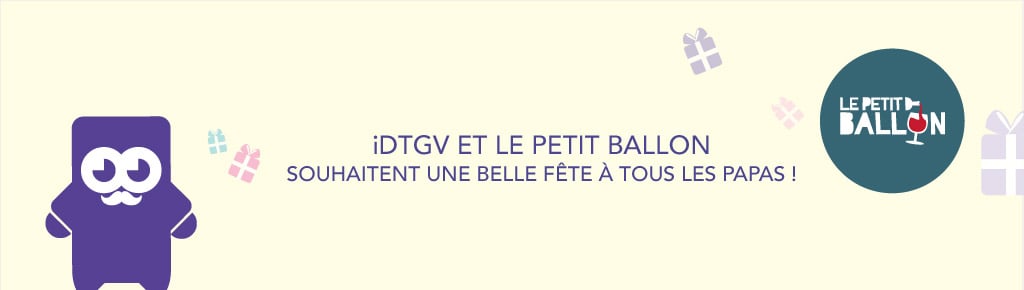 iDTGV ET LE PETIT BALLON
SOUHAITENT UNE BELLE FÊTE À TOUS LES PAPAS !

LE PETIT BALLON